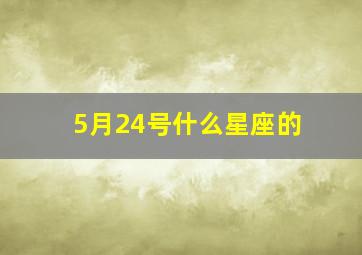 5月24号什么星座的